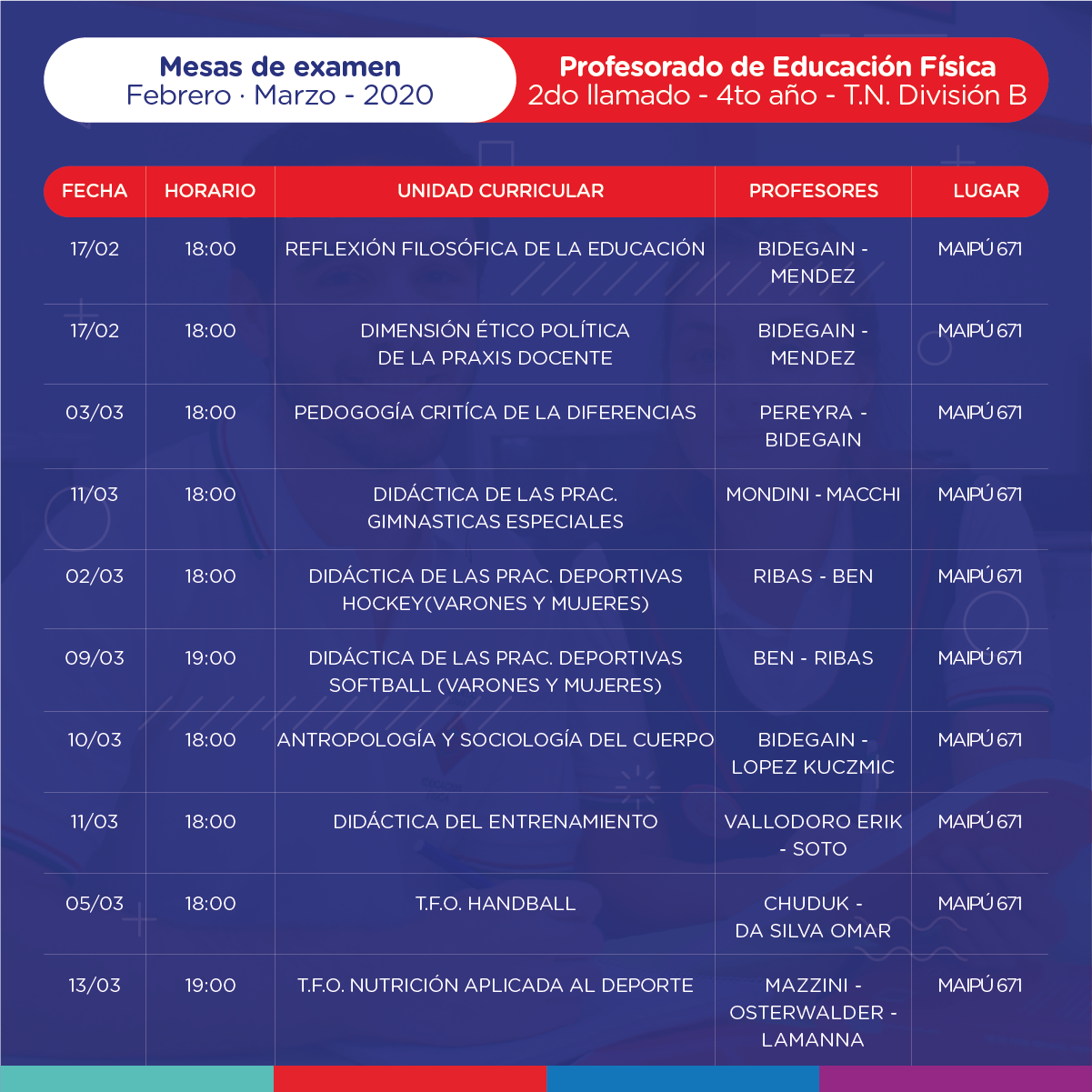 Mesas de examen
Febrero · Marzo - 2020

Profesorado de Educación Física
2do llamado - 4to año - T.N. División B

| FECHA | HORARIO | UNIDAD CURRICULAR | PROFESORES | LUGAR |
|---|---|---|---|---|
| 17/02 | 18:00 | REFLEXIÓN FILOSÓFICA DE LA EDUCACIÓN | BIDEGAIN - MENDEZ | MAIPÚ 671 |
| 17/02 | 18:00 | DIMENSIÓN ÉTICO POLÍTICA DE LA PRAXIS DOCENTE | BIDEGAIN - MENDEZ | MAIPÚ 671 |
| 03/03 | 18:00 | PEDOGOGÍA CRITÍCA DE LA DIFERENCIAS | PEREYRA - BIDEGAIN | MAIPÚ 671 |
| 11/03 | 18:00 | DIDÁCTICA DE LAS PRAC. GIMNASTICAS ESPECIALES | MONDINI - MACCHI | MAIPÚ 671 |
| 02/03 | 18:00 | DIDÁCTICA DE LAS PRAC. DEPORTIVAS HOCKEY(VARONES Y MUJERES) | RIBAS - BEN | MAIPÚ 671 |
| 09/03 | 19:00 | DIDÁCTICA DE LAS PRAC. DEPORTIVAS SOFTBALL (VARONES Y MUJERES) | BEN - RIBAS | MAIPÚ 671 |
| 10/03 | 18:00 | ANTROPOLOGÍA Y SOCIOLOGÍA DEL CUERPO | BIDEGAIN - LOPEZ KUCZMIC | MAIPÚ 671 |
| 11/03 | 18:00 | DIDÁCTICA DEL ENTRENAMIENTO | VALLODORO ERIK - SOTO | MAIPÚ 671 |
| 05/03 | 18:00 | T.F.O. HANDBALL | CHUDUK - DA SILVA OMAR | MAIPÚ 671 |
| 13/03 | 19:00 | T.F.O. NUTRICIÓN APLICADA AL DEPORTE | MAZZINI - OSTERWALDER - LAMANNA | MAIPÚ 671 |